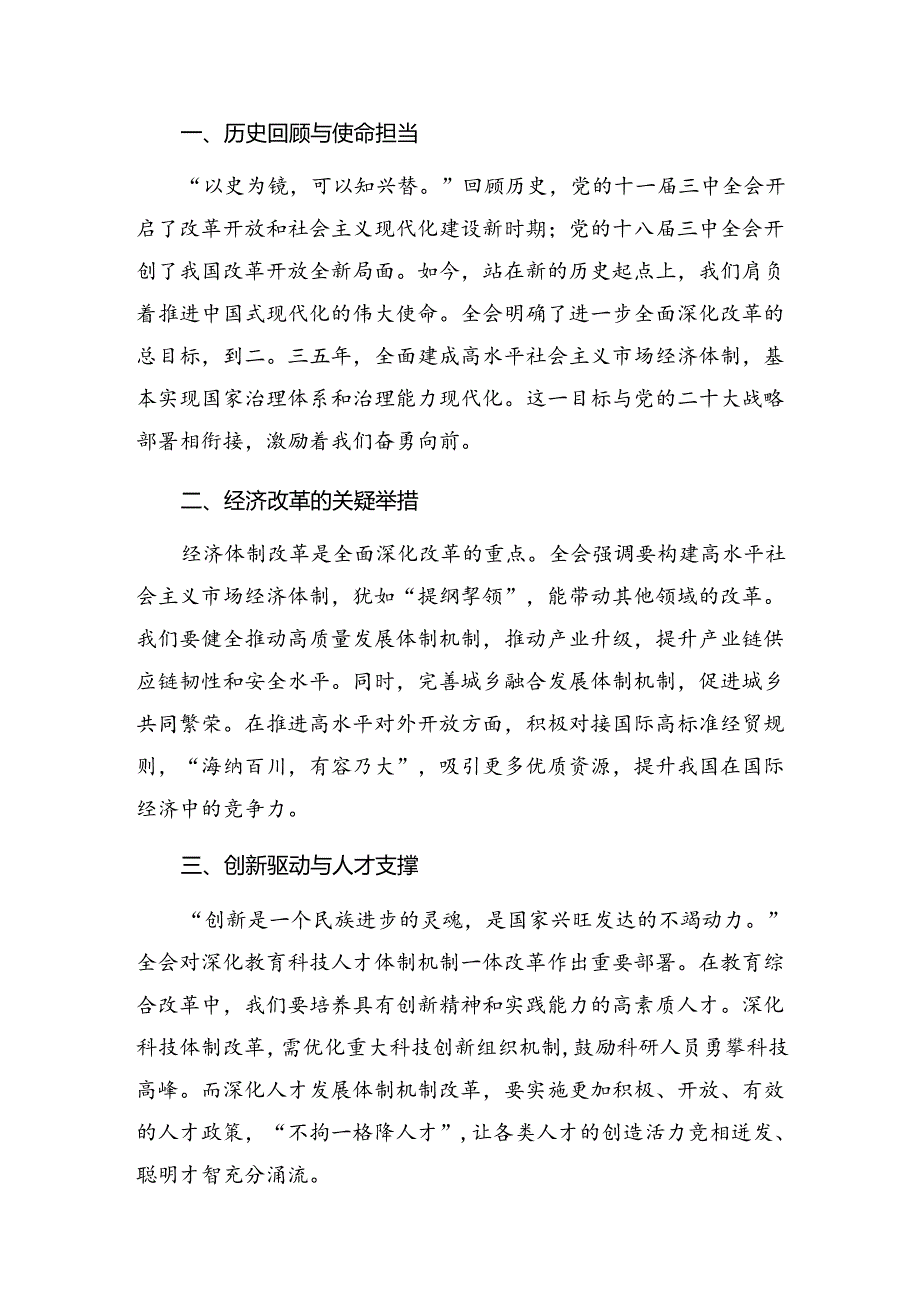 一、历史回顾与使命担当

“以史为镜，可以知兴替。”回顾历史，党的十一届三中全会开启了改革开放和社会主义现代化建设新时期；党的十八届三中全会开创了我国改革开放全新局面。如今，站在新的历史起点上，我们肩负着推进中国式现代化的伟大使命。全会明确了进一步全面深化改革的总目标，到二。三五年，全面建成高水平社会主义市场经济体制，基本实现国家治理体系和治理能力现代化。这一目标与党的二十大战略部署相衔接，激励着我们奋勇向前。

二、经济改革的关疑举措

经济体制改革是全面深化改革的重点。全会强调要构建高水平社会主义市场经济体制，犹如“提纲挈领”，能带动其他领域的改革。我们要健全推动高质量发展体制机制，推动产业升级，提升产业链供应链韧性和安全水平。同时，完善城乡融合发展体制机制，促进城乡共同繁荣。在推进高水平对外开放方面，积极对接国际高标准经贸规则，“海纳百川，有容乃大”，吸引更多优质资源，提升我国在国际经济中的竞争力。

三、创新驱动与人才支撑

“创新是一个民族进步的灵魂，是国家兴旺发达的不竭动力。”全会对深化教育科技人才体制机制一体改革作出重要部署。在教育综合改革中，我们要培养具有创新精神和实践能力的高素质人才。深化科技体制改革，需优化重大科技创新组织机制，鼓励科研人员勇攀科技高峰。而深化人才发展体制机制改革，要实施更加积极、开放、有效的人才政策，“不拘一格降人才”，让各类人才的创造活力竞相迸发、聪明才智充分涌流。